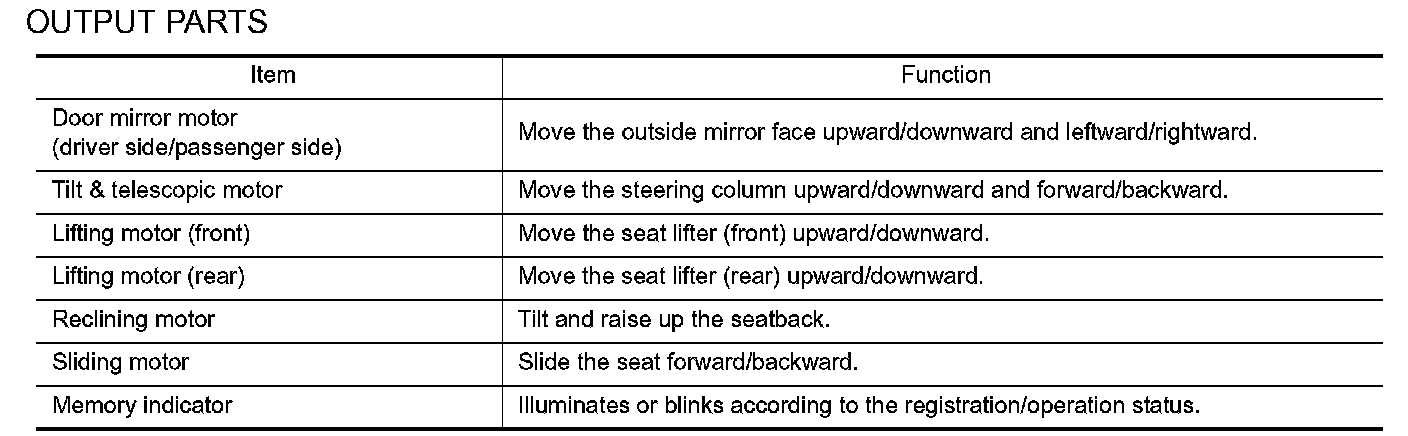 OUTPUT PARTS

| Item | Function |
|---|---|
| Door mirror motor (driver side/passenger side) | Move the outside mirror face upward/downward and leftward/rightward. |
| Tilt & telescopic motor | Move the steering column upward/downward and forward/backward. |
| Lifting motor (front) | Move the seat lifter (front) upward/downward. |
| Lifting motor (rear) | Move the seat lifter (rear) upward/downward. |
| Reclining motor | Tilt and raise up the seatback. |
| Sliding motor | Slide the seat forward/backward. |
| Memory indicator | Illuminates or blinks according to the registration/operation status. |